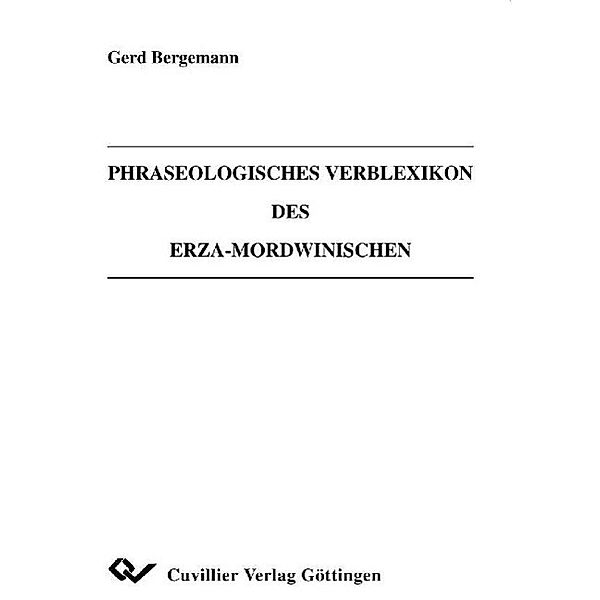 Gerd Bergemann

PHRASEOLOGISCHES VERBLEXIKON
DES
ERZA-MORDWINISCHEN

Cuvillier Verlag Göttingen